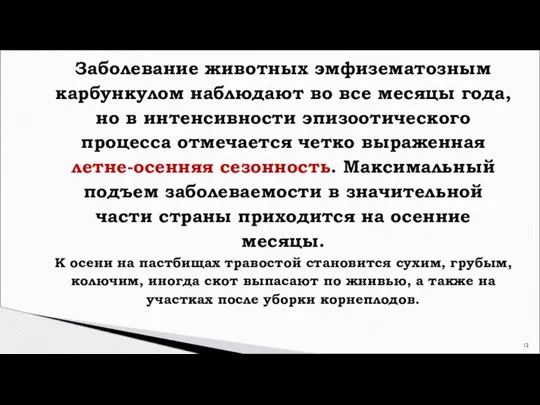 Заболевание животных эмфизематозным карбункулом наблюдают во все месяцы года, но в интенсивности эпизоотического процесса отмечается четко выраженная летне-осенняя сезонность. Максимальный подъем заболеваемости в значительной части страны приходится на осенние месяцы.

К осени на пастбищах травостой становится сухим, грубым, колючим, иногда скот выпасают по жнивью, а также на участках после уборки корнеплодов.

12